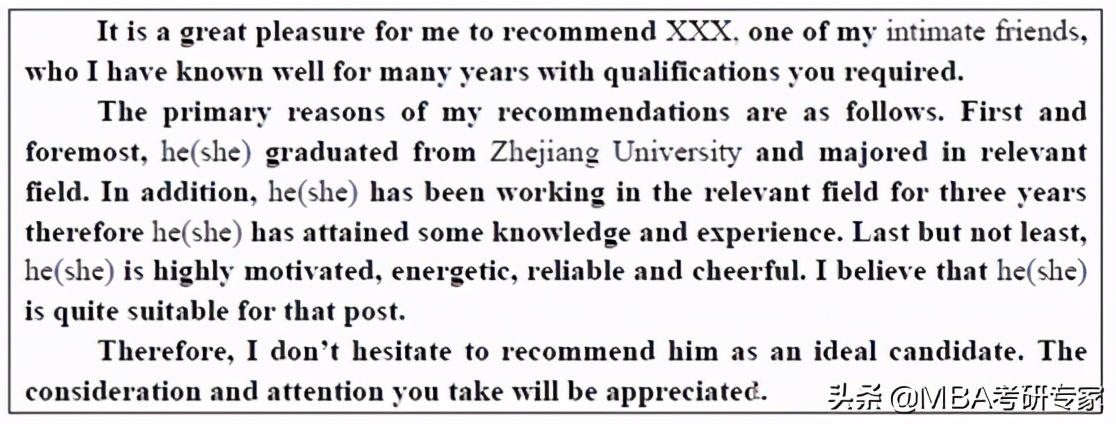 It is a great pleasure for me to recommend XXX, one of my intimate friends, who I have known well for many years with qualifications you required.

The primary reasons of my recommendations are as follows. First and foremost, he(she) graduated from Zhejiang University and majored in relevant field. In addition, he(she) has been working in the relevant field for three years therefore he(she) has attained some knowledge and experience. Last but not least, he(she) is highly motivated, energetic, reliable and cheerful. I believe that he(she) is quite suitable for that post.

Therefore, I don't hesitate to recommend him as an ideal candidate. The consideration and attention you take will be appreciated.

头条 @MBA考研专家